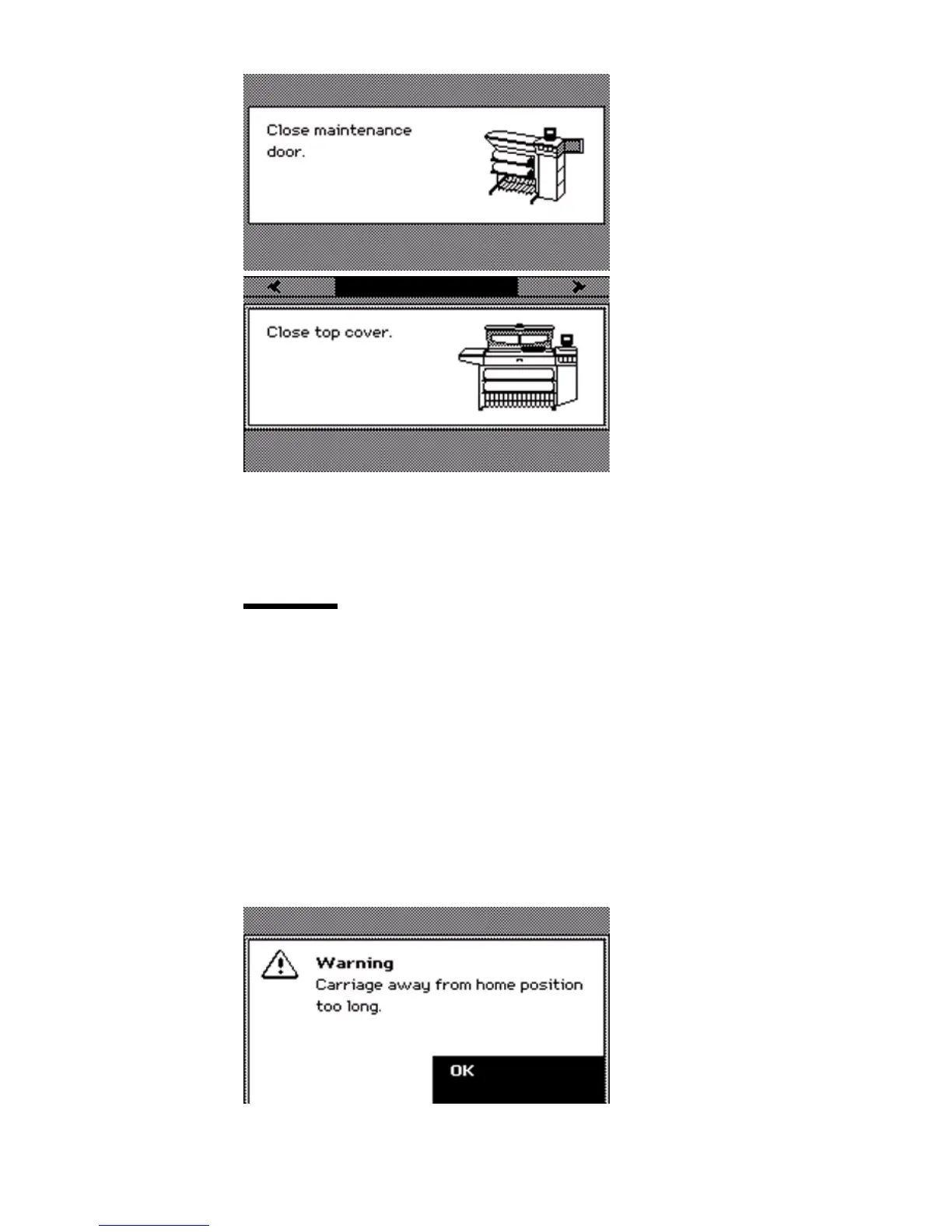 Close maintenance door.

Close top cover.

Warning
Carriage away from home position too long.

OK